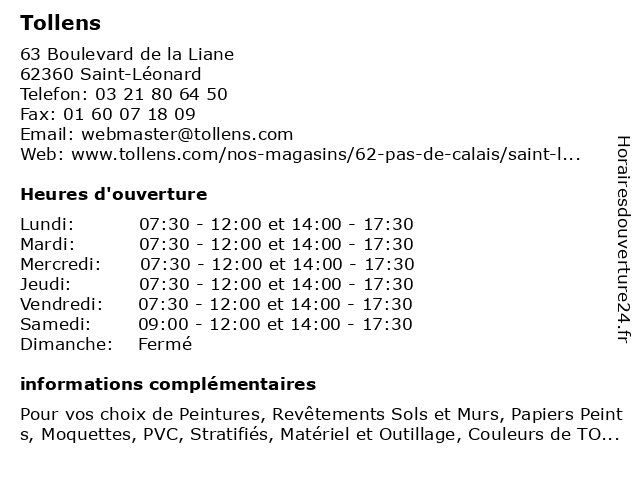 Tollens

63 Boulevard de la Liane
62360 Saint-Léonard
Telefon: 03 21 80 64 50
Fax: 01 60 07 18 09
Email: webmaster@tollens.com
Web: www.tollens.com/nos-magasins/62-pas-de-calais/saint-l...

Heures d'ouverture

| | |
|---|---|
| Lundi: | 07:30 - 12:00 et 14:00 - 17:30 |
| Mardi: | 07:30 - 12:00 et 14:00 - 17:30 |
| Mercredi: | 07:30 - 12:00 et 14:00 - 17:30 |
| Jeudi: | 07:30 - 12:00 et 14:00 - 17:30 |
| Vendredi: | 07:30 - 12:00 et 14:00 - 17:30 |
| Samedi: | 09:00 - 12:00 et 14:00 - 17:30 |
| Dimanche: | Fermé |

informations complémentaires

Pour vos choix de Peintures, Revêtements Sols et Murs, Papiers Peints, Moquettes, PVC, Stratifiés, Matériel et Outillage, Couleurs de TO...

Horairesdouverture24.fr